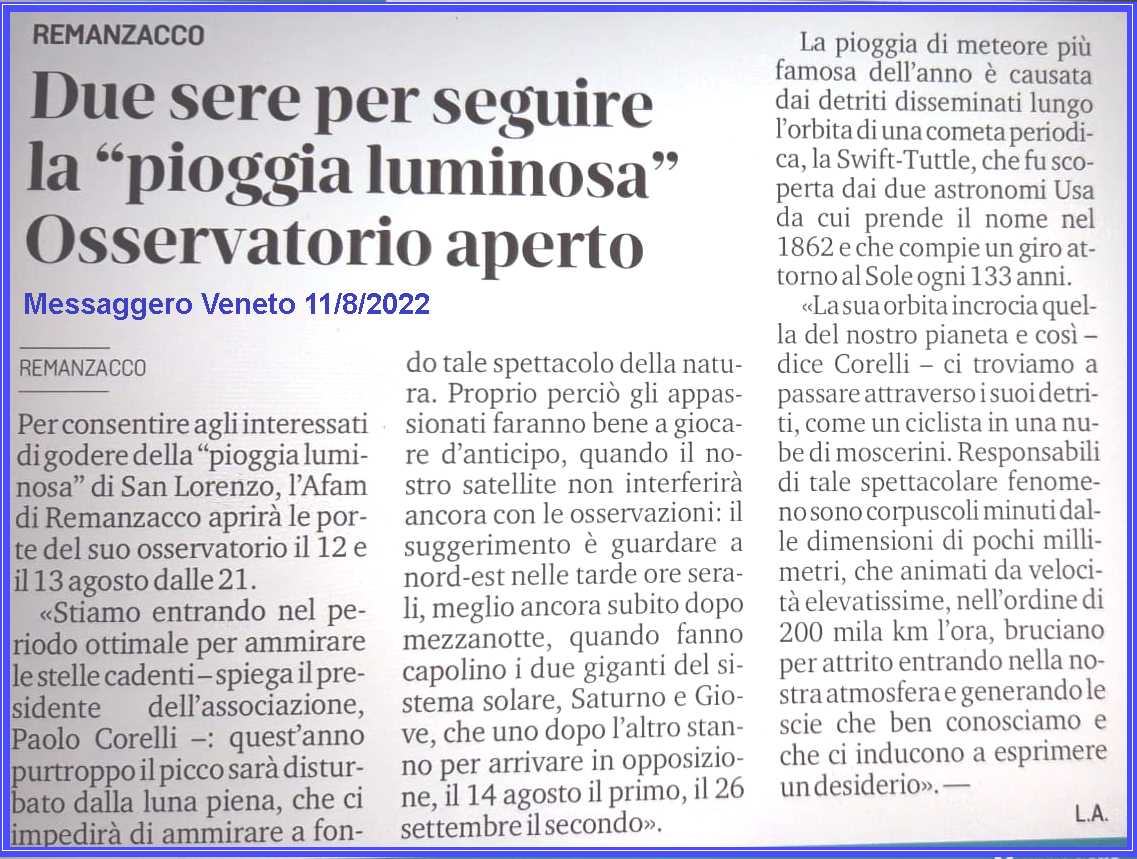 REMANZACCO

Due sere per seguire la “pioggia luminosa” Osservatorio aperto

Messaggero Veneto 11/8/2022

REMANZACCO

Per consentire agli interessati di godere della “pioggia luminosa” di San Lorenzo, l’Afam di Remanzacco aprirà le porte del suo osservatorio il 12 e il 13 agosto dalle 21.

«Stiamo entrando nel periodo ottimale per ammirare le stelle cadenti – spiega il presidente dell’associazione, Paolo Corelli –: quest’anno purtroppo il picco sarà disturbato dalla luna piena, che ci impedirà di ammirare a fondo tale spettacolo della natura. Proprio perciò gli appassionati faranno bene a giocare d’anticipo, quando il nostro satellite non interferirà ancora con le osservazioni: il suggerimento è guardare a nord-est nelle tarde ore serali, meglio ancora subito dopo mezzanotte, quando fanno capolino i due giganti del sistema solare, Saturno e Giove, che uno dopo l’altro stanno per arrivare in opposizione, il 14 agosto il primo, il 26 settembre il secondo».

La pioggia di meteore più famosa dell’anno è causata dai detriti disseminati lungo l’orbita di una cometa periodica, la Swift-Tuttle, che fu scoperta dai due astronomi Usa da cui prende il nome nel 1862 e che compie un giro attorno al Sole ogni 133 anni.

«La sua orbita incrocia quella del nostro pianeta e così – dice Corelli – ci troviamo a passare attraverso i suoi detriti, come un ciclista in una nube di moscerini. Responsabili di tale spettacolare fenomeno sono corpuscoli minuti dalle dimensioni di pochi millimetri, che animati da velocità elevatissime, nell’ordine di 200 mila km l’ora, bruciano per attrito entrando nella nostra atmosfera e generando le scie che ben conosciamo e che ci inducono a esprimere un desiderio». —

L.A.